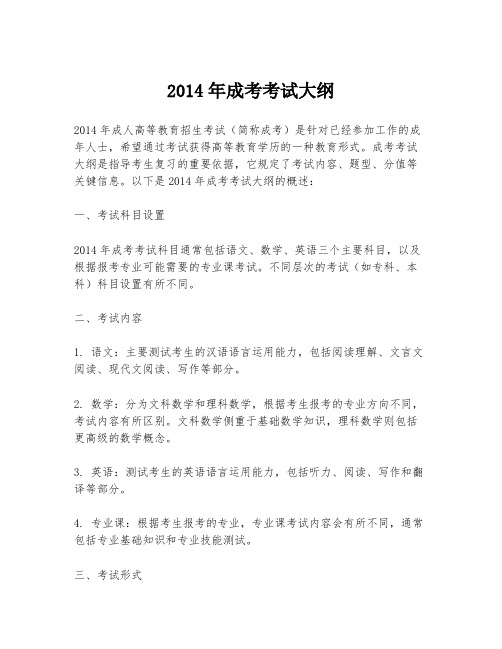 2014 年成考考试大纲

2014 年成人高等教育招生考试（简称成考）是针对已经参加工作的成年人士，希望通过考试获得高等教育学历的一种教育形式。成考考试大纲是指导考生复习的重要依据，它规定了考试内容、题型、分值等关键信息。以下是 2014 年成考考试大纲的概述：

一、考试科目设置

2014 年成考考试科目通常包括语文、数学、英语三个主要科目，以及根据报考专业可能需要的专业课考试。不同层次的考试（如专科、本科）科目设置有所不同。

二、考试内容

1. 语文：主要测试考生的汉语语言运用能力，包括阅读理解、文言文阅读、现代文阅读、写作等部分。

2. 数学：分为文科数学和理科数学，根据考生报考的专业方向不同，考试内容有所区别。文科数学侧重于基础数学知识，理科数学则包括更高级的数学概念。

3. 英语：测试考生的英语语言运用能力，包括听力、阅读、写作和翻译等部分。

4. 专业课：根据考生报考的专业，专业课考试内容会有所不同，通常包括专业基础知识和专业技能测试。

三、考试形式